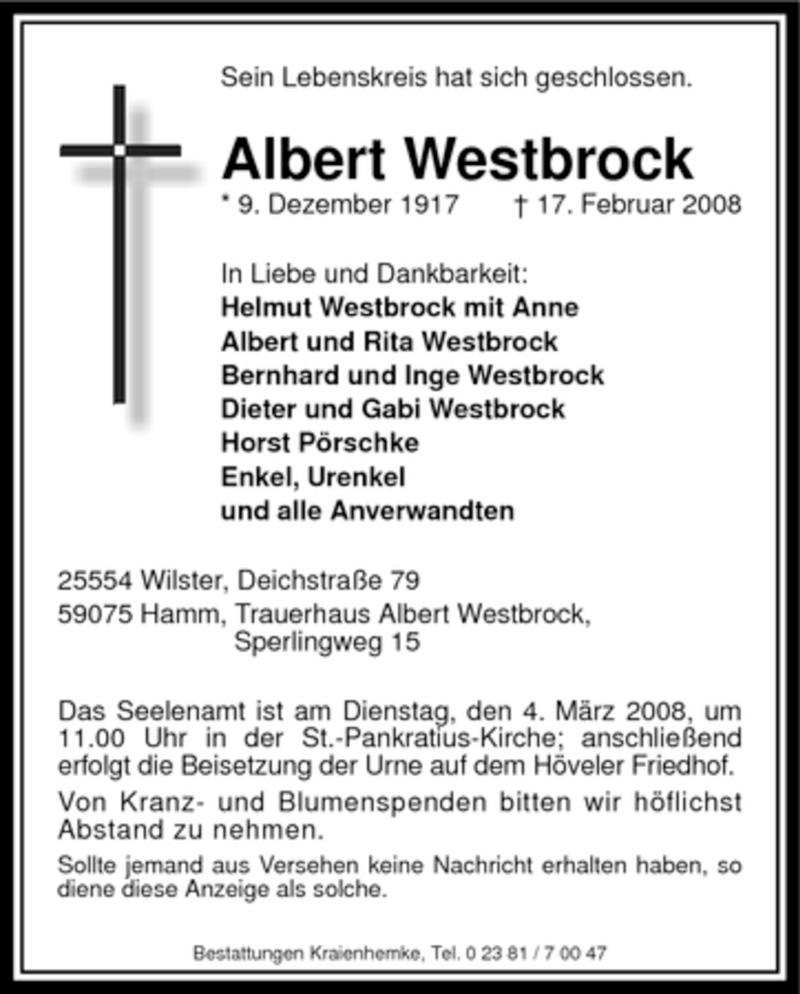 Sein Lebenskreis hat sich geschlossen.

Albert Westbrock

* 9. Dezember 1917 † 17. Februar 2008

In Liebe und Dankbarkeit:
Helmut Westbrock mit Anne
Albert und Rita Westbrock
Bernhard und Inge Westbrock
Dieter und Gabi Westbrock
Horst Pörschke
Enkel, Urenkel
und alle Anverwandten

25554 Wilster, Deichstraße 79
59075 Hamm, Trauerhaus Albert Westbrock, Sperlingweg 15

Das Seelenamt ist am Dienstag, den 4. März 2008, um 11.00 Uhr in der St.-Pankratius-Kirche; anschließend erfolgt die Beisetzung der Urne auf dem Höveler Friedhof.

Von Kranz- und Blumenspenden bitten wir höflichst Abstand zu nehmen.

Sollte jemand aus Versehen keine Nachricht erhalten haben, so diene diese Anzeige als solche.

Bestattungen Kraienhemke, Tel. 0 23 81 / 7 00 47